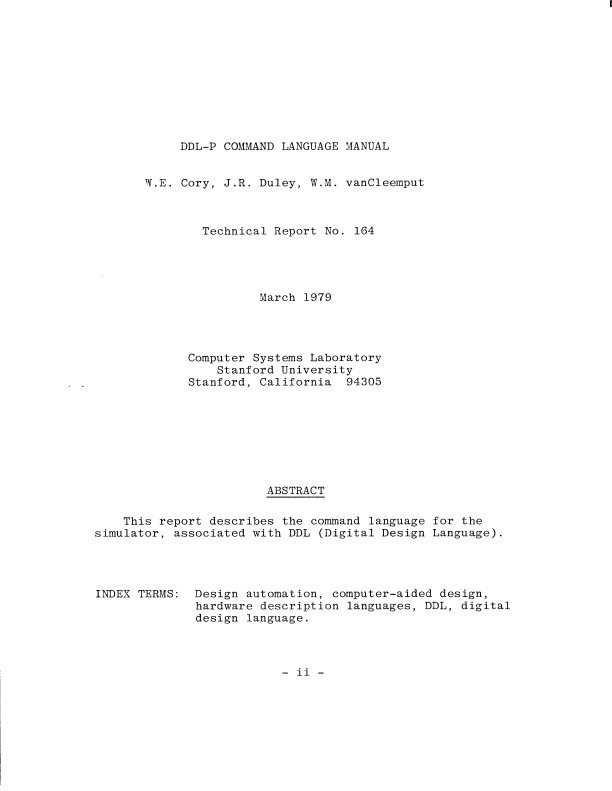 DDL-P COMMAND LANGUAGE MANUAL

W.E. Cory, J.R. Duley, W.M. vanCleemput

Technical Report No. 164

March 1979

Computer Systems Laboratory
Stanford University
Stanford, California 94305

ABSTRACT

This report describes the command language for the simulator, associated with DDL (Digital Design Language).

INDEX TERMS: Design automation, computer-aided design, hardware description languages, DDL, digital design language.

- ii -